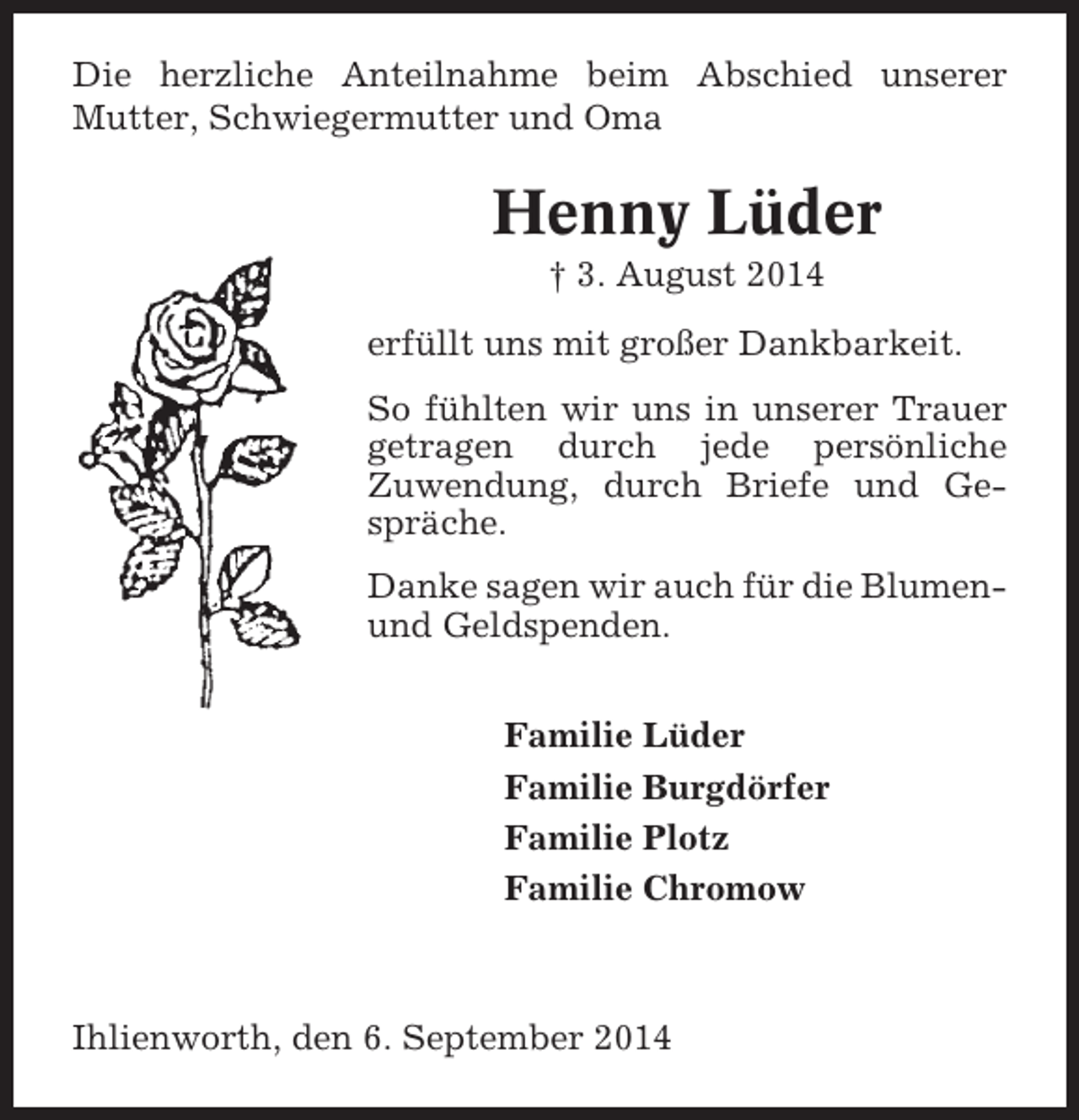 Die herzliche Anteilnahme beim Abschied unserer Mutter, Schwiegermutter und Oma

Henny Lüder

† 3. August 2014

erfüllt uns mit großer Dankbarkeit.

So fühlten wir uns in unserer Trauer getragen durch jede persönliche Zuwendung, durch Briefe und Gespräche.

Danke sagen wir auch für die Blumen- und Geldspenden.

Familie Lüder
Familie Burgdörfer
Familie Plotz
Familie Chromow

Ihlienworth, den 6. September 2014